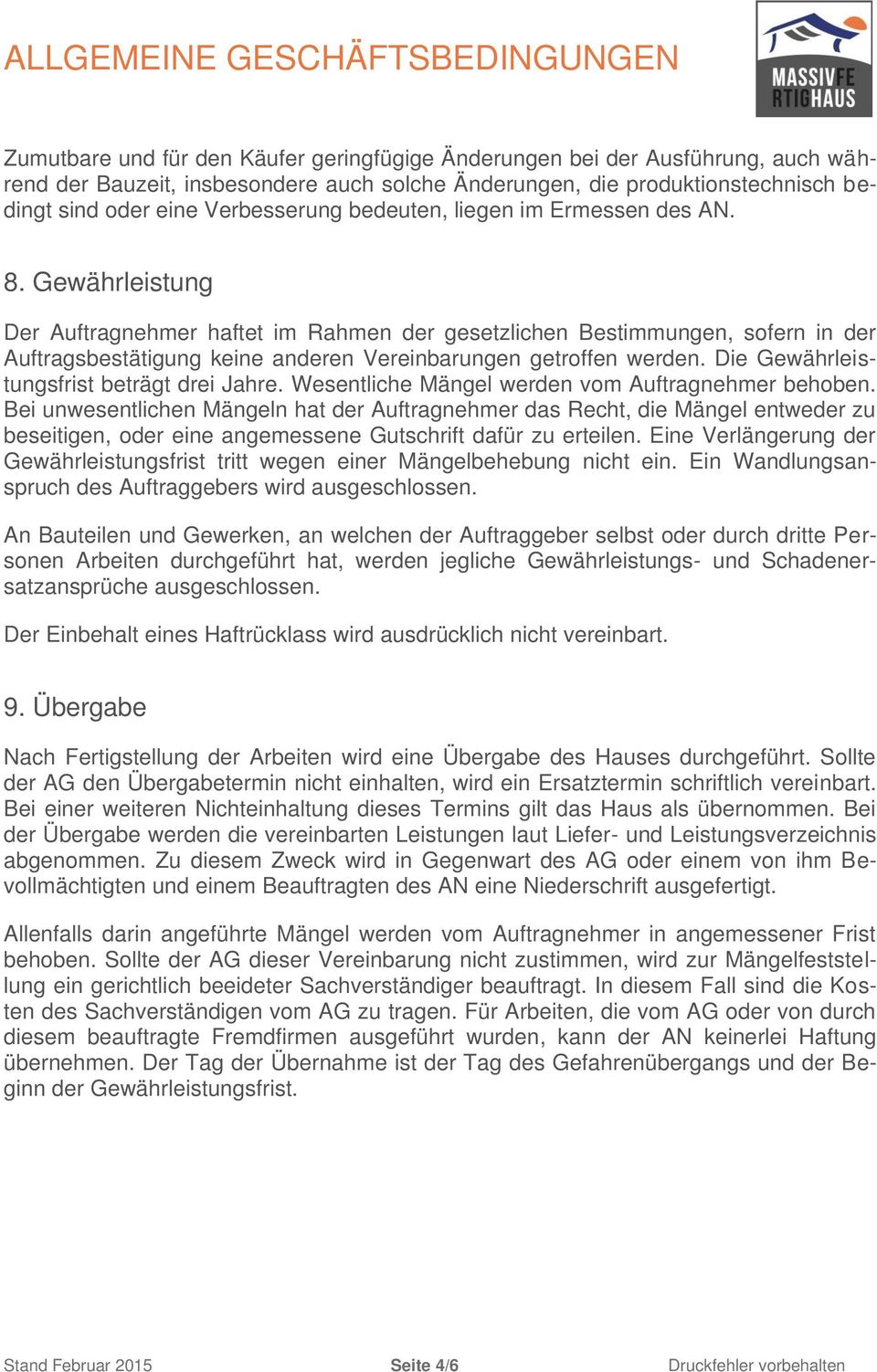 ALLGEMEINE GESCHÄFTSBEDINGUNGEN

MASSIVFE RTIGHAUS

Zumutbare und für den Käufer geringfügige Änderungen bei der Ausführung, auch während der Bauzeit, insbesondere auch solche Änderungen, die produktionstechnisch bedingt sind oder eine Verbesserung bedeuten, liegen im Ermessen des AN.

8. Gewährleistung

Der Auftragnehmer haftet im Rahmen der gesetzlichen Bestimmungen, sofern in der Auftragsbestätigung keine anderen Vereinbarungen getroffen werden. Die Gewährleistungsfrist beträgt drei Jahre. Wesentliche Mängel werden vom Auftragnehmer behoben. Bei unwesentlichen Mängeln hat der Auftragnehmer das Recht, die Mängel entweder zu beseitigen, oder eine angemessene Gutschrift dafür zu erteilen. Eine Verlängerung der Gewährleistungsfrist tritt wegen einer Mängelbehebung nicht ein. Ein Wandlungsanspruch des Auftraggebers wird ausgeschlossen.

An Bauteilen und Gewerken, an welchen der Auftraggeber selbst oder durch dritte Personen Arbeiten durchgeführt hat, werden jegliche Gewährleistungs- und Schadenersatzansprüche ausgeschlossen.

Der Einbehalt eines Haftrücklass wird ausdrücklich nicht vereinbart.

9. Übergabe

Nach Fertigstellung der Arbeiten wird eine Übergabe des Hauses durchgeführt. Sollte der AG den Übergabetermin nicht einhalten, wird ein Ersatztermin schriftlich vereinbart. Bei einer weiteren Nichteinhaltung dieses Termins gilt das Haus als übernommen. Bei der Übergabe werden die vereinbarten Leistungen laut Liefer- und Leistungsverzeichnis abgenommen. Zu diesem Zweck wird in Gegenwart des AG oder einem von ihm Bevollmächtigten und einem Beauftragten des AN eine Niederschrift ausgefertigt.

Allenfalls darin angeführte Mängel werden vom Auftragnehmer in angemessener Frist behoben. Sollte der AG dieser Vereinbarung nicht zustimmen, wird zur Mängelfeststellung ein gerichtlich beeideter Sachverständiger beauftragt. In diesem Fall sind die Kosten des Sachverständigen vom AG zu tragen. Für Arbeiten, die vom AG oder von durch diesem beauftragte Fremdfirmen ausgeführt wurden, kann der AN keinerlei Haftung übernehmen. Der Tag der Übernahme ist der Tag des Gefahrenübergangs und der Beginn der Gewährleistungsfrist.

Stand Februar 2015 Seite 4/6 Druckfehler vorbehalten